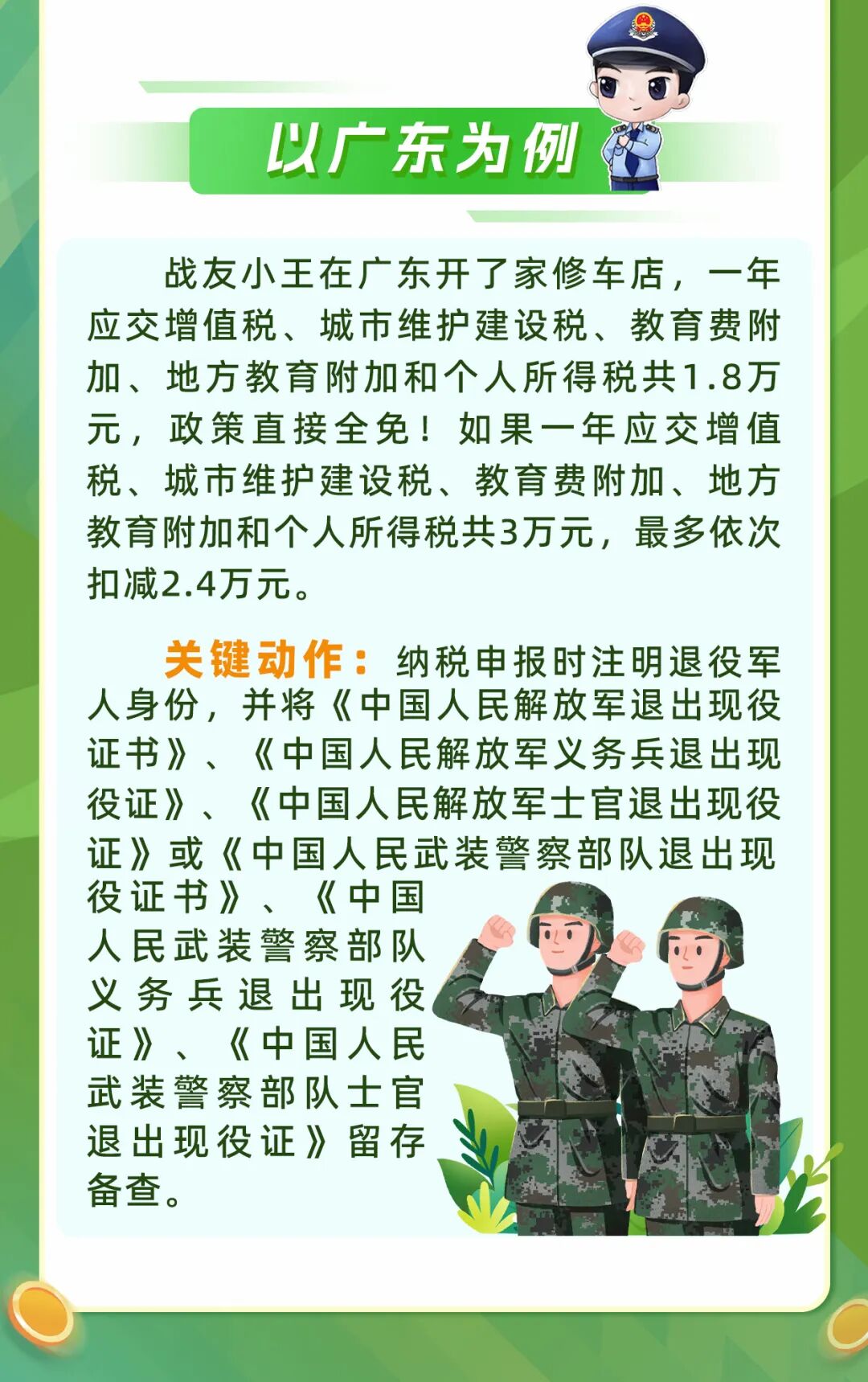 以广东为例

战友小王在广东开了家修车店，一年应交增值税、城市维护建设税、教育费附加、地方教育附加和个人所得税共1.8万元，政策直接全免！如果一年应交增值税、城市维护建设税、教育费附加、地方教育附加和个人所得税共3万元，最多依次扣减2.4万元。

关键动作：纳税申报时注明退役军人身份，并将《中国人民解放军退出现役证书》、《中国人民解放军义务兵退出现役证》、《中国人民解放军士官退出现役证》或《中国人民武装警察部队退出现役证书》、《中国人民武装警察部队义务兵退出现役证》、《中国人民武装警察部队士官退出现役证》留存备查。